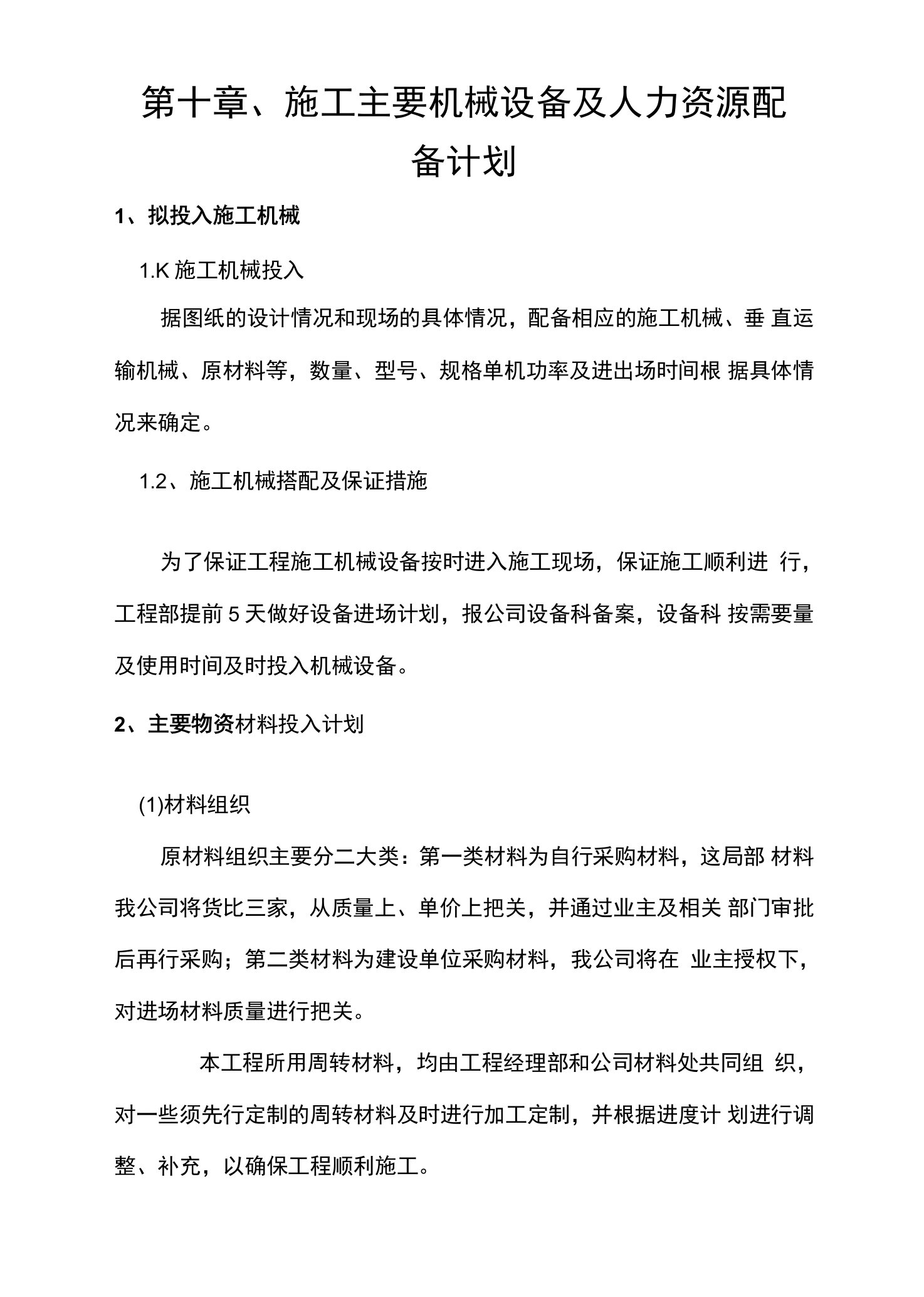 第十章、施工主要机械设备及人力资源配备计划

1、拟投入施工机械

1.K 施工机械投入

据图纸的设计情况和现场的具体情况，配备相应的施工机械、垂 直运输机械、原材料等，数量、型号、规格单机功率及进出场时间根 据具体情况来确定。

1.2、施工机械搭配及保证措施

为了保证工程施工机械设备按时进入施工现场，保证施工顺利进 行，工程部提前 5 天做好设备进场计划，报公司设备科备案，设备科 按需要量及使用时间及时投入机械设备。

2、主要物资材料投入计划

(1)材料组织

原材料组织主要分二大类：第一类材料为自行采购材料，这局部 材料我公司将货比三家，从质量上、单价上把关，并通过业主及相关 部门审批后再行采购；第二类材料为建设单位采购材料，我公司将在 业主授权下，对进场材料质量进行把关。

本工程所用周转材料，均由工程经理部和公司材料处共同组 织，对一些须先行定制的周转材料及时进行加工定制，并根据进度计 划进行调整、补充，以确保工程顺利施工。